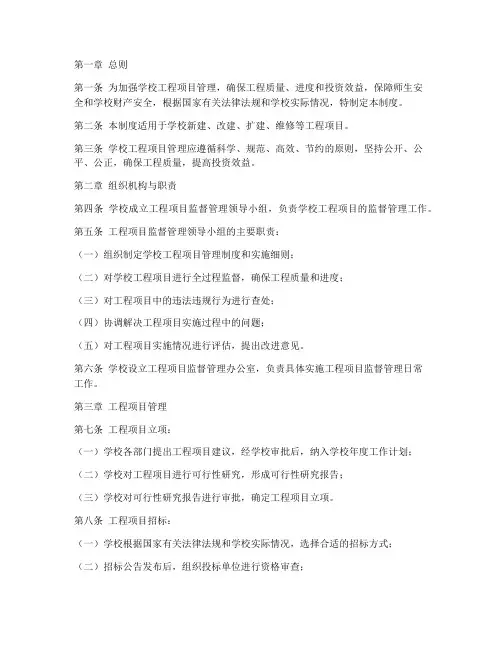 第一章 总则

第一条 为加强学校工程项目管理，确保工程质量、进度和投资效益，保障师生安全和学校财产安全，根据国家有关法律法规和学校实际情况，特制定本制度。

第二条 本制度适用于学校新建、改建、扩建、维修等工程项目。

第三条 学校工程项目管理应遵循科学、规范、高效、节约的原则，坚持公开、公平、公正，确保工程质量，提高投资效益。

第二章 组织机构与职责

第四条 学校成立工程项目监督管理领导小组，负责学校工程项目的监督管理工作。

第五条 工程项目监督管理领导小组的主要职责：

（一）组织制定学校工程项目管理制度和实施细则；

（二）对学校工程项目进行全过程监督，确保工程质量和进度；

（三）对工程项目中的违法违规行为进行查处；

（四）协调解决工程项目实施过程中的问题；

（五）对工程项目实施情况进行评估，提出改进意见。

第六条 学校设立工程项目监督管理办公室，负责具体实施工程项目监督管理日常工作。

第三章 工程项目管理

第七条 工程项目立项：

（一）学校各部门提出工程项目建议，经学校审批后，纳入学校年度工作计划；

（二）学校对工程项目进行可行性研究，形成可行性研究报告；

（三）学校对可行性研究报告进行审批，确定工程项目立项。

第八条 工程项目招标：

（一）学校根据国家有关法律法规和学校实际情况，选择合适的招标方式；

（二）招标公告发布后，组织投标单位进行资格审查；